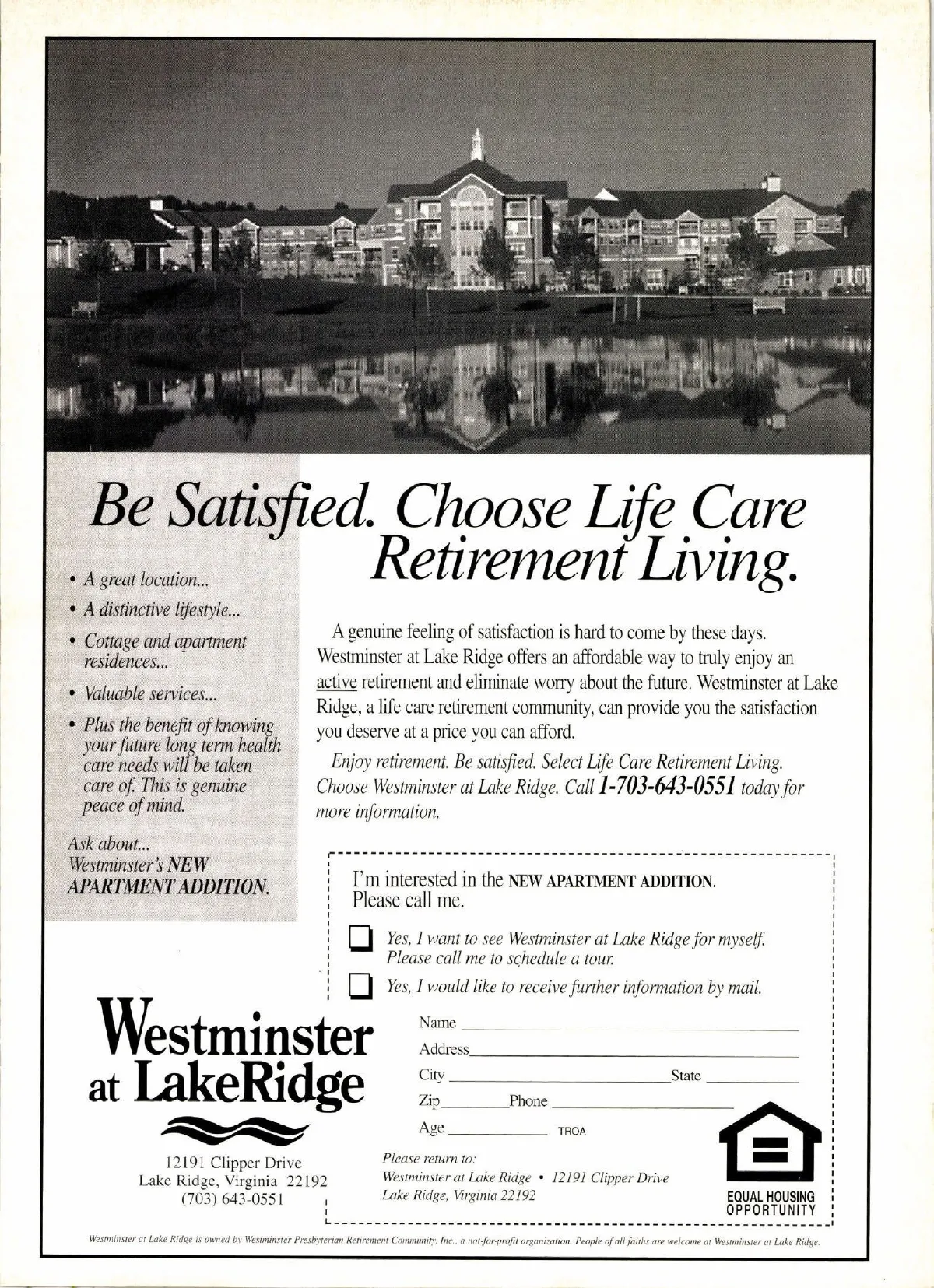 Be Satisfied. Choose Life Care Retirement Living.

• A great location...
• A distinctive lifestyle...
• Cottage and apartment residences...
• Valuable services...
• Plus the benefit of knowing your future long term health care needs will be taken care of. This is genuine peace of mind.

Ask about... Westminster's NEW APARTMENT ADDITION.

A genuine feeling of satisfaction is hard to come by these days. Westminster at Lake Ridge offers an affordable way to truly enjoy an active retirement and eliminate worry about the future. Westminster at Lake Ridge, a life care retirement community, can provide you the satisfaction you deserve at a price you can afford.

Enjoy retirement. Be satisfied. Select Life Care Retirement Living. Choose Westminster at Lake Ridge. Call 1-703-643-0551 today for more information.

I'm interested in the NEW APARTMENT ADDITION. Please call me.

Yes, I want to see Westminster at Lake Ridge for myself. Please call me to schedule a tour.

Yes, I would like to receive further information by mail.

Name
Address
City State
Zip Phone
Age TROA

Please return to:
Westminster at Lake Ridge • 12191 Clipper Drive
Lake Ridge, Virginia 22192

EQUAL HOUSING OPPORTUNITY

Westminster at LakeRidge

12191 Clipper Drive
Lake Ridge, Virginia 22192
(703) 643-0551

Westminster at Lake Ridge is owned by Westminster Presbyterian Retirement Community, Inc., a not-for-profit organization. People of all faiths are welcome at Westminster at Lake Ridge.